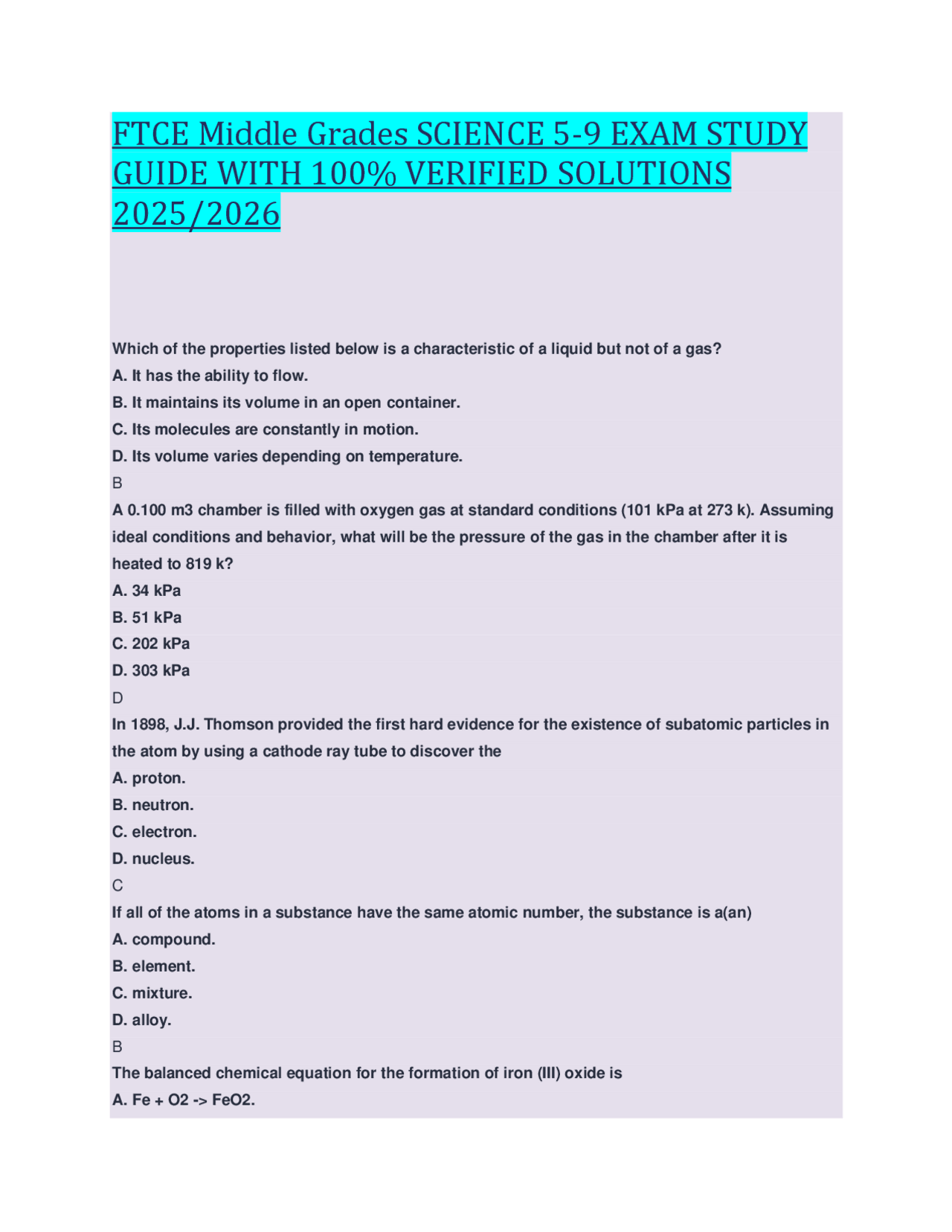 FTCE Middle Grades SCIENCE 5-9 EXAM STUDY GUIDE WITH 100% VERIFIED SOLUTIONS 2025/2026

Which of the properties listed below is a characteristic of a liquid but not of a gas?

A. It has the ability to flow.

B. It maintains its volume in an open container.

C. Its molecules are constantly in motion.

D. Its volume varies depending on temperature.

B

A 0.100 m3 chamber is filled with oxygen gas at standard conditions (101 kPa at 273 k). Assuming ideal conditions and behavior, what will be the pressure of the gas in the chamber after it is heated to 819 k?

A. 34 kPa

B. 51 kPa

C. 202 kPa

D. 303 kPa

D

In 1898, J.J. Thomson provided the first hard evidence for the existence of subatomic particles in the atom by using a cathode ray tube to discover the

A. proton.

B. neutron.

C. electron.

D. nucleus.

C

If all of the atoms in a substance have the same atomic number, the substance is a(an)

A. compound.

B. element.

C. mixture.

D. alloy.

B

The balanced chemical equation for the formation of iron (III) oxide is

A. Fe + O2 -> FeO2.